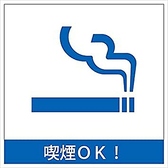 喫煙ＯＫ！